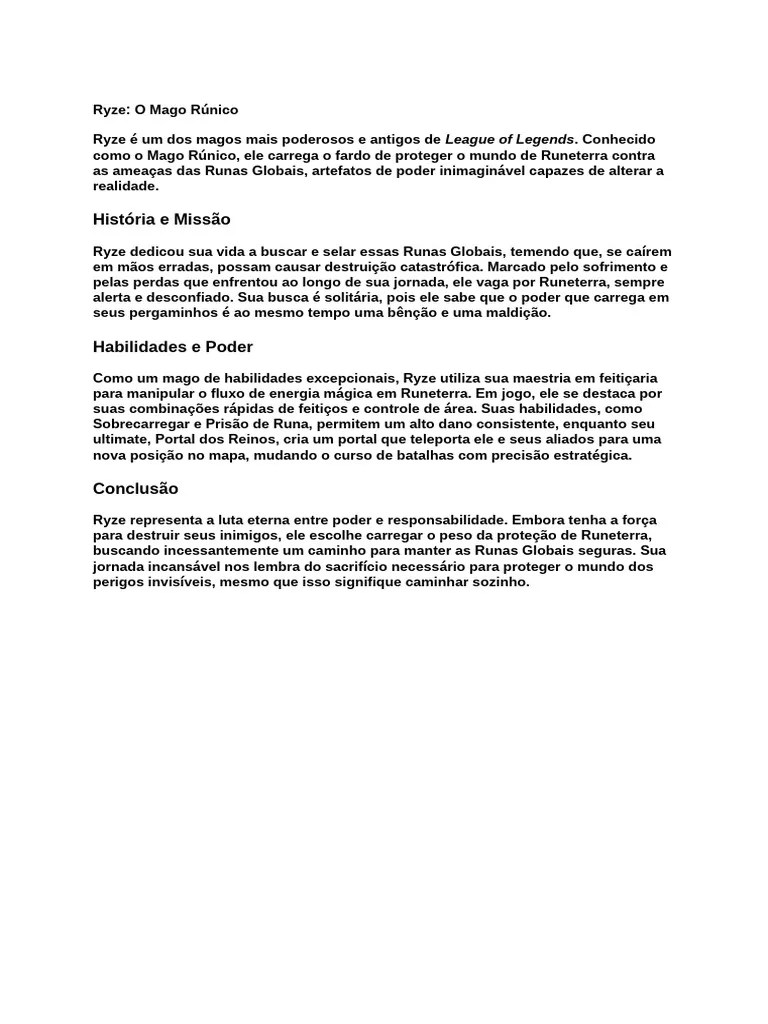 Ryze: O Mago Rúnico

Ryze é um dos magos mais poderosos e antigos de League of Legends. Conhecido como o Mago Rúnico, ele carrega o fardo de proteger o mundo de Runeterra contra as ameaças das Runas Globais, artefatos de poder inimaginável capazes de alterar a realidade.

História e Missão

Ryze dedicou sua vida a buscar e selar essas Runas Globais, temendo que, se caírem em mãos erradas, possam causar destruição catastrófica. Marcado pelo sofrimento e pelas perdas que enfrentou ao longo de sua jornada, ele vaga por Runeterra, sempre alerta e desconfiado. Sua busca é solitária, pois ele sabe que o poder que carrega em seus pergaminhos é ao mesmo tempo uma bênção e uma maldição.

Habilidades e Poder

Como um mago de habilidades excepcionais, Ryze utiliza sua maestria em feitiçaria para manipular o fluxo de energia mágica em Runeterra. Em jogo, ele se destaca por suas combinações rápidas de feitiços e controle de área. Suas habilidades, como Sobrecarregar e Prisão de Runa, permitem um alto dano consistente, enquanto seu ultimate, Portal dos Reinos, cria um portal que teleporta ele e seus aliados para uma nova posição no mapa, mudando o curso de batalhas com precisão estratégica.

Conclusão

Ryze representa a luta eterna entre poder e responsabilidade. Embora tenha a força para destruir seus inimigos, ele escolhe carregar o peso da proteção de Runeterra, buscando incessantemente um caminho para manter as Runas Globais seguras. Sua jornada incansável nos lembra do sacrifício necessário para proteger o mundo dos perigos invisíveis, mesmo que isso signifique caminhar sozinho.